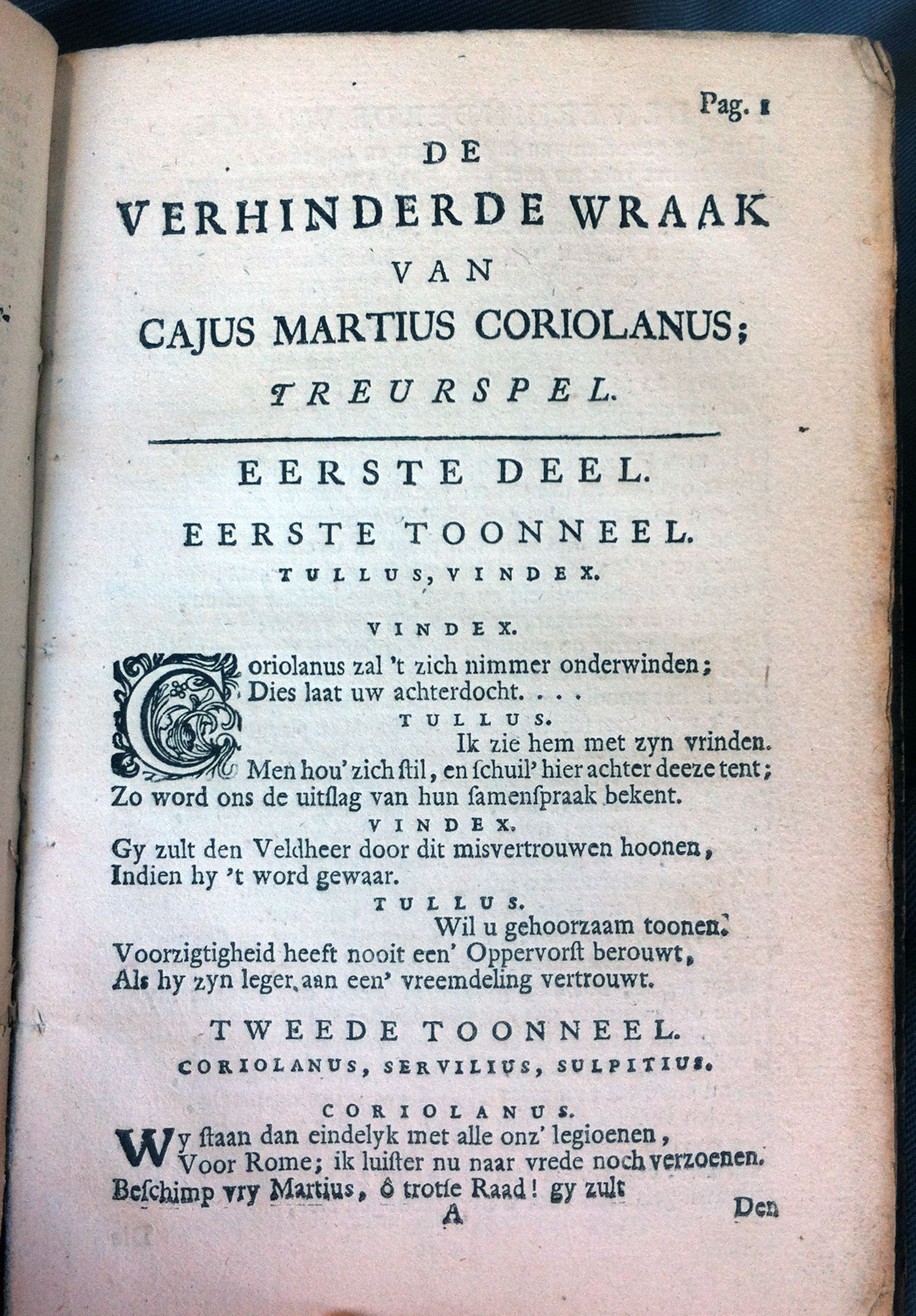 Pag. 1

DE
VERHINDERDE WRAAK
VAN
CAJUS MARTIUS CORIOLANUS;
TREURSPEL.

EERSTE DEEL.

EERSTE TOONNEEL.

TULLUS, VINDEX.

VINDEX.

Coriolanus zal 't zich nimmer onderwinden;
Dies laat uw achterdocht. . . .

TULLUS.

Ik zie hem met zyn vrinden.
Men hou' zich stil, en schuil' hier achter deeze tent;
Zo word ons de uitslag van hun samenspraak bekent.

VINDEX.

Gy zult den Veldheer door dit misvertrouwen hoonen,
Indien hy 't word gewaar.

TULLUS.

Wil u gehoorzaam toonen.
Voorzigtigheid heeft nooit een' Oppervorst berouwt,
Als hy zyn leger aan een' vreemdeling vertrouwt.

TWEEDE TOONNEEL.

CORIOLANUS, SERVILIUS, SULPITIUS.

CORIOLANUS.

Wy staan dan eindelyk met alle onz' legioenen,
Voor Rome; ik luister nu naar vrede noch verzoenen.
Beschimp vry Martius, ô trotse Raad! gy zult

A

Den